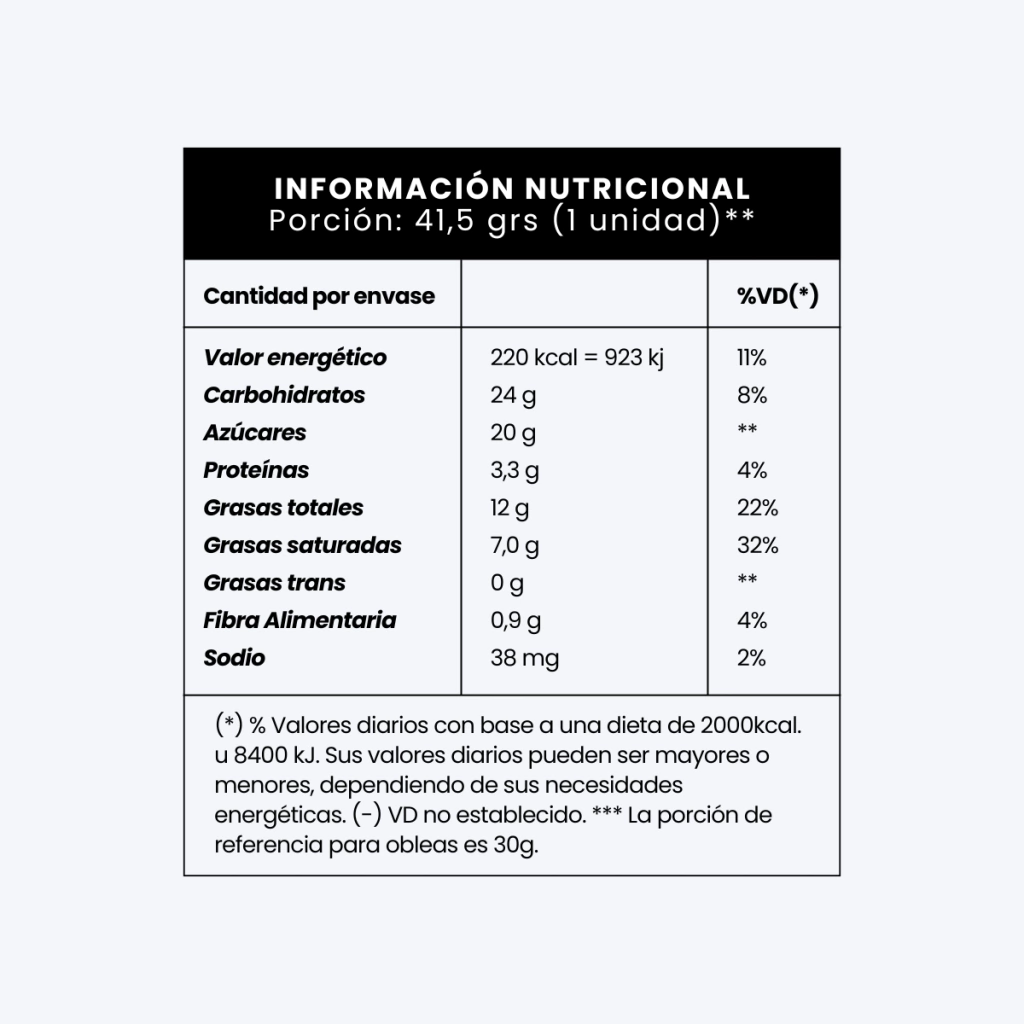 INFORMACIÓN NUTRICIONAL
Porción: 41,5 grs (1 unidad)**

| Cantidad por envase | | %VD(*) |
|---|---|---|
| Valor energético | 220 kcal = 923 kj | 11% |
| Carbohidratos | 24 g | 8% |
| Azúcares | 20 g | ** |
| Proteínas | 3,3 g | 4% |
| Grasas totales | 12 g | 22% |
| Grasas saturadas | 7,0 g | 32% |
| Grasas trans | 0 g | ** |
| Fibra Alimentaria | 0,9 g | 4% |
| Sodio | 38 mg | 2% |

(*) % Valores diarios con base a una dieta de 2000kcal. u 8400 kJ. Sus valores diarios pueden ser mayores o menores, dependiendo de sus necesidades energéticas. (-) VD no establecido. *** La porción de referencia para obleas es 30g.